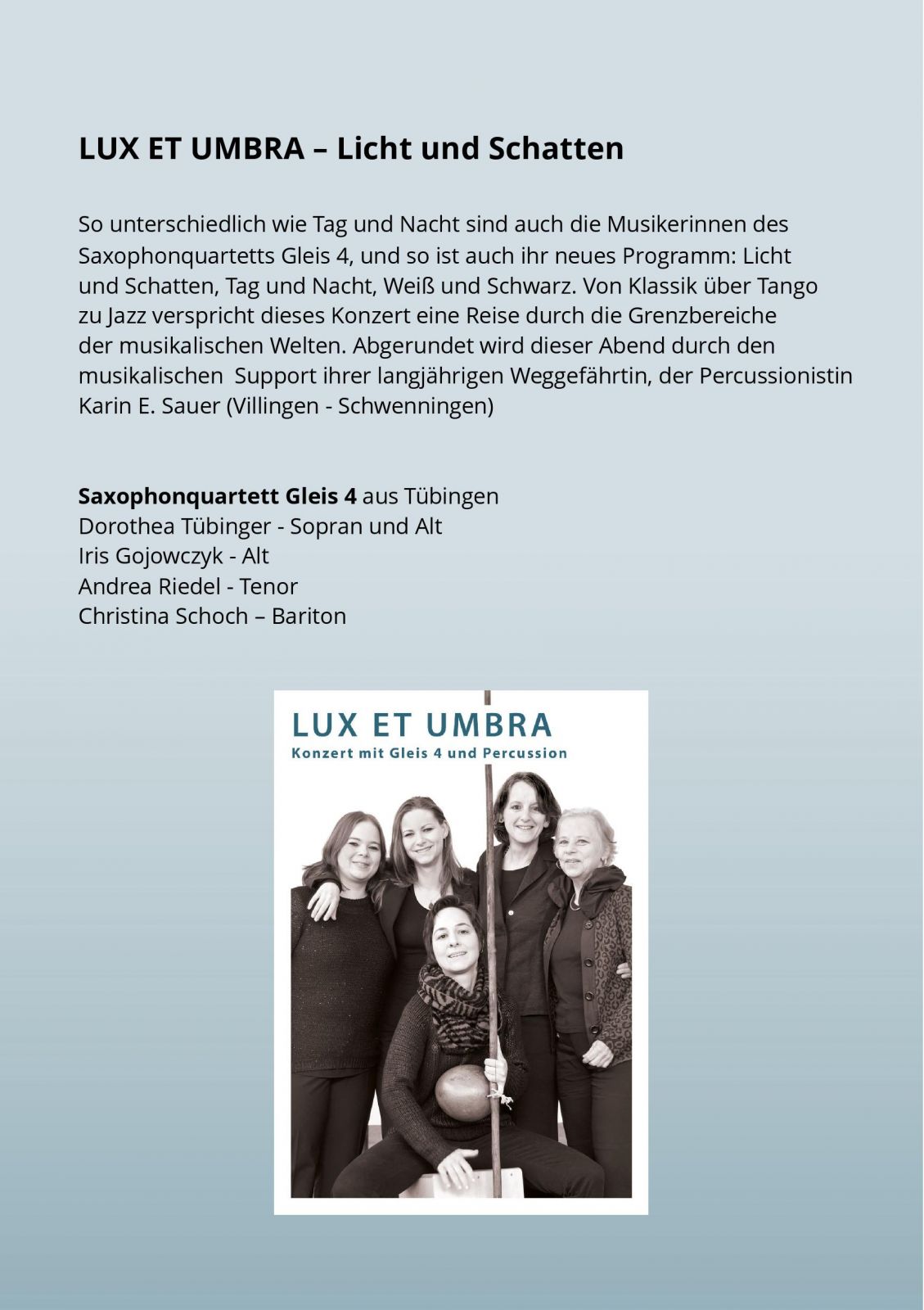 LUX ET UMBRA – Licht und Schatten

So unterschiedlich wie Tag und Nacht sind auch die Musikerinnen des Saxophonquartetts Gleis 4, und so ist auch ihr neues Programm: Licht und Schatten, Tag und Nacht, Weiß und Schwarz. Von Klassik über Tango zu Jazz verspricht dieses Konzert eine Reise durch die Grenzbereiche der musikalischen Welten. Abgerundet wird dieser Abend durch den musikalischen Support ihrer langjährigen Weggefährtin, der Percussionistin Karin E. Sauer (Villingen - Schwenningen)

Saxophonquartett Gleis 4 aus Tübingen
Dorothea Tübinger - Sopran und Alt
Iris Gojowczyk - Alt
Andrea Riedel - Tenor
Christina Schoch – Bariton

LUX ET UMBRA
Konzert mit Gleis 4 und Percussion